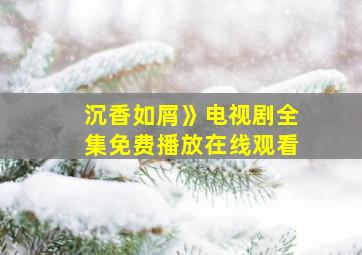 沉香如屑》电视剧全集免费播放在线观看